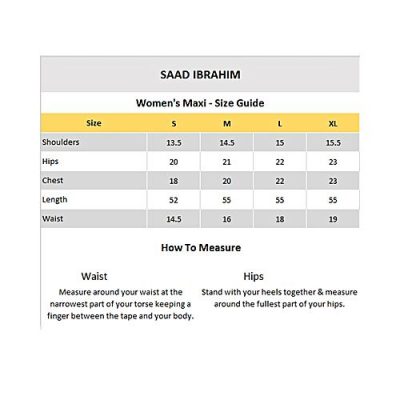 SAAD IBRAHIM

Women's Maxi - Size Guide

| Size | S | M | L | XL |
|---|---|---|---|---|
| Shoulders | 13.5 | 14.5 | 15 | 15.5 |
| Hips | 20 | 21 | 22 | 23 |
| Chest | 18 | 20 | 22 | 23 |
| Length | 52 | 55 | 55 | 55 |
| Waist | 14.5 | 16 | 18 | 19 |

How To Measure

Waist

Measure around your waist at the narrowest part of your torse keeping a finger between the tape and your body.

Hips

Stand with your heels together & measure around the fullest part of your hips.